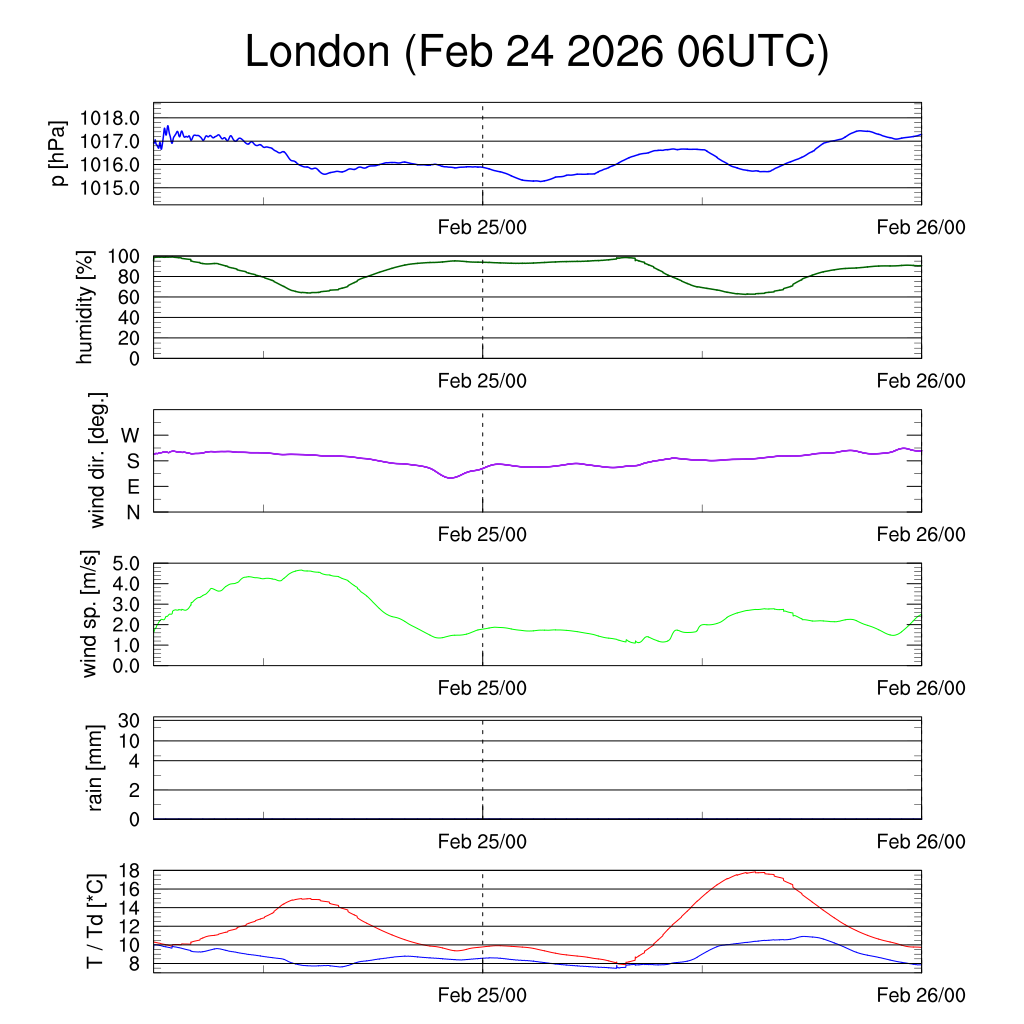 London (Feb 24 2026 06UTC)

p [hPa]
1018.0
1017.0
1016.0
1015.0
Feb 25/00
Feb 26/00

humidity [%]
100
80
60
40
20
0
Feb 25/00
Feb 26/00

wind dir. [deg.]
W
S
E
N
Feb 25/00
Feb 26/00

wind sp. [m/s]
5.0
4.0
3.0
2.0
1.0
0.0
Feb 25/00
Feb 26/00

rain [mm]
30
10
4
2
0
Feb 25/00
Feb 26/00

T / Td [*C]
18
16
14
12
10
8
Feb 25/00
Feb 26/00